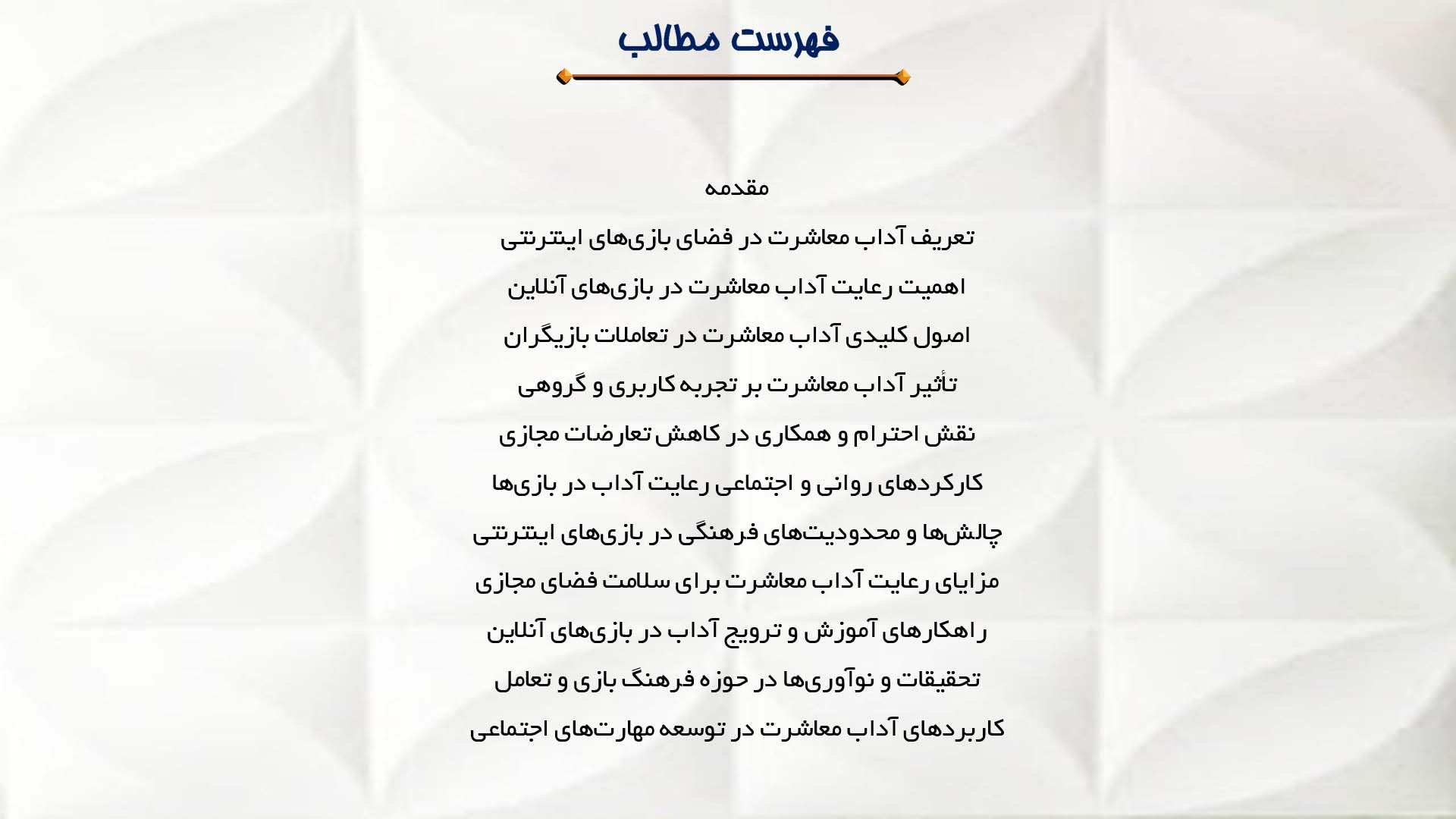 فهرست مطالب

مقدمه

تعریف آداب معاشرت در فضای بازی‌های اینترنتی

اهمیت رعایت آداب معاشرت در بازی‌های آنلاین

اصول کلیدی آداب معاشرت در تعاملات بازیگران

تأثیر آداب معاشرت بر تجربه کاربری و گروهی

نقش احترام و همکاری در کاهش تعارضات مجازی

کارکردهای روانی و اجتماعی رعایت آداب در بازی‌ها

چالش‌ها و محدودیت‌های فرهنگی در بازی‌های اینترنتی

مزایای رعایت آداب معاشرت برای سلامت فضای مجازی

راهکارهای آموزش و ترویج آداب در بازی‌های آنلاین

تحقیقات و نوآوری‌ها در حوزه فرهنگ بازی و تعامل

کاربردهای آداب معاشرت در توسعه مهارت‌های اجتماعی